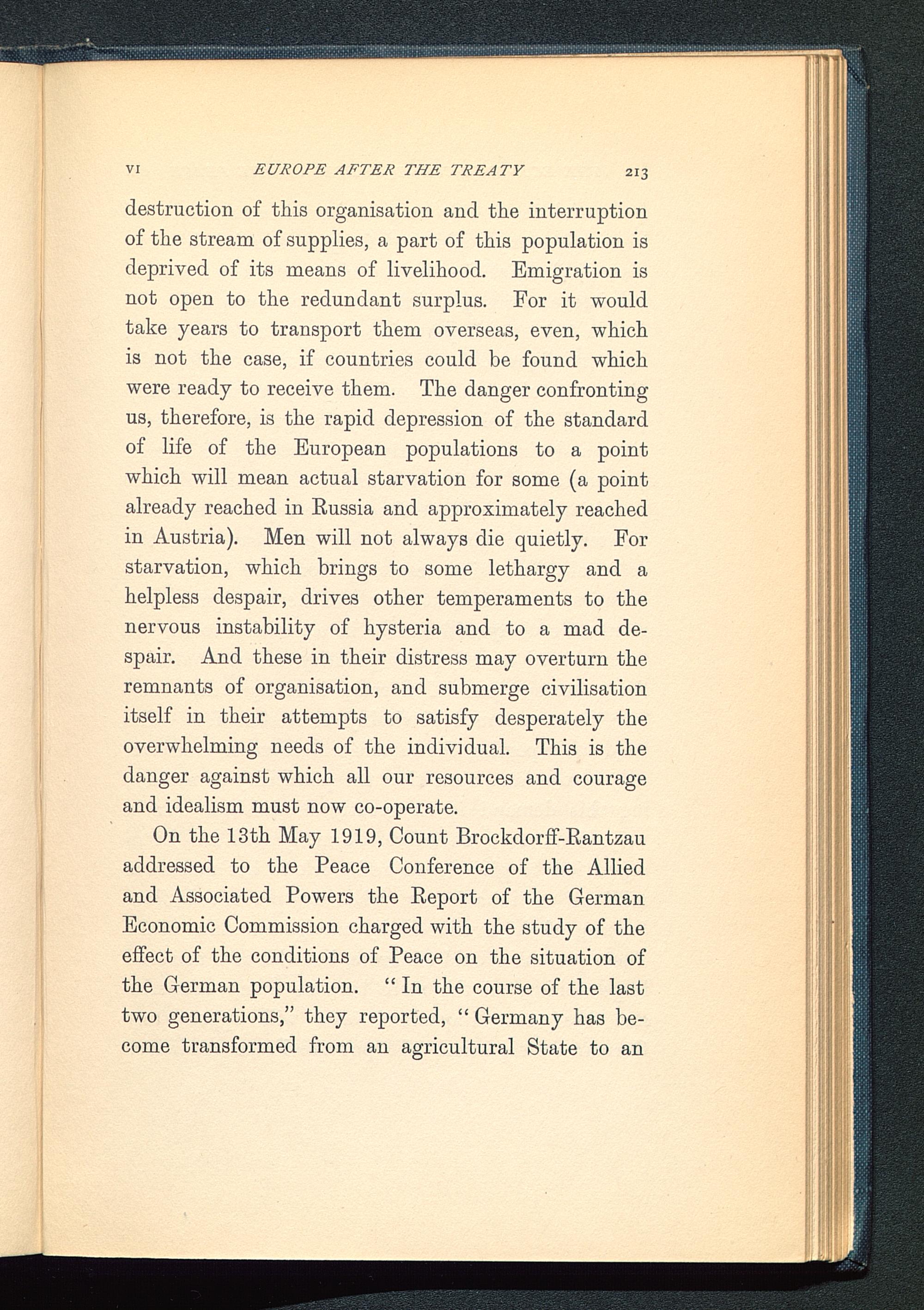 VI EUROPE AFTER THE TREATY 213

destruction of this organisation and the interruption of the stream of supplies, a part of this population is deprived of its means of livelihood. Emigration is not open to the redundant surplus. For it would take years to transport them overseas, even, which is not the case, if countries could be found which were ready to receive them. The danger confronting us, therefore, is the rapid depression of the standard of life of the European populations to a point which will mean actual starvation for some (a point already reached in Russia and approximately reached in Austria). Men will not always die quietly. For starvation, which brings to some lethargy and a helpless despair, drives other temperaments to the nervous instability of hysteria and to a mad despair. And these in their distress may overturn the remnants of organisation, and submerge civilisation itself in their attempts to satisfy desperately the overwhelming needs of the individual. This is the danger against which all our resources and courage and idealism must now co-operate.

On the 13th May 1919, Count Brockdorff-Rantzau addressed to the Peace Conference of the Allied and Associated Powers the Report of the German Economic Commission charged with the study of the effect of the conditions of Peace on the situation of the German population. "In the course of the last two generations," they reported, "Germany has become transformed from an agricultural State to an